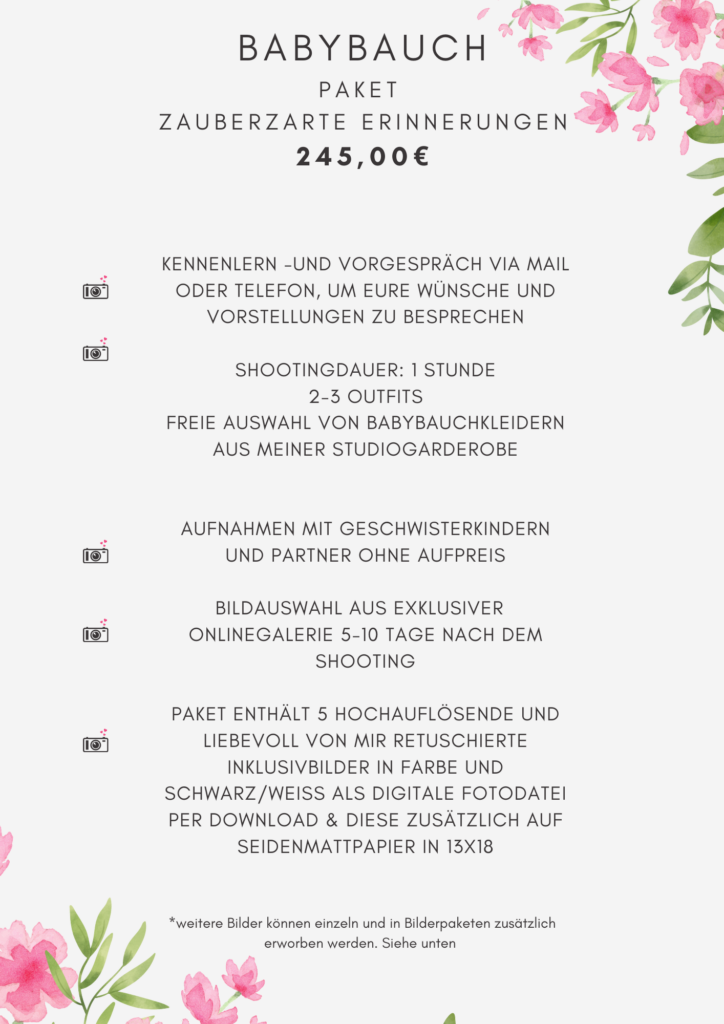 BABYBAUCH
PAKET
ZAUBERZARTE ERINNERUNGEN
245,00€

KENNENLERN -UND VORGESPRÄCH VIA MAIL ODER TELEFON, UM EURE WÜNSCHE UND VORSTELLUNGEN ZU BESPRECHEN

SHOOTINGDAUER: 1 STUNDE
2-3 OUTFITS
FREIE AUSWAHL VON BABYBAUCHKLEIDERN AUS MEINER STUDIOGARDEROBE

AUFNAHMEN MIT GESCHWISTERKINDERN UND PARTNER OHNE AUFPREIS

BILDAUSWAHL AUS EXKLUSIVER ONLINEGALERIE 5-10 TAGE NACH DEM SHOOTING

PAKET ENTHÄLT 5 HOCHAUFLÖSENDE UND LIEBEVOLL VON MIR RETUSCHIERTE INKLUSIVBILDER IN FARBE UND SCHWARZ/WEISS ALS DIGITALE FOTODATEI PER DOWNLOAD & DIESE ZUSÄTZLICH AUF SEIDENMATTPAPIER IN 13X18

*weitere Bilder können einzeln und in Bilderpaketen zusätzlich erworben werden. Siehe unten